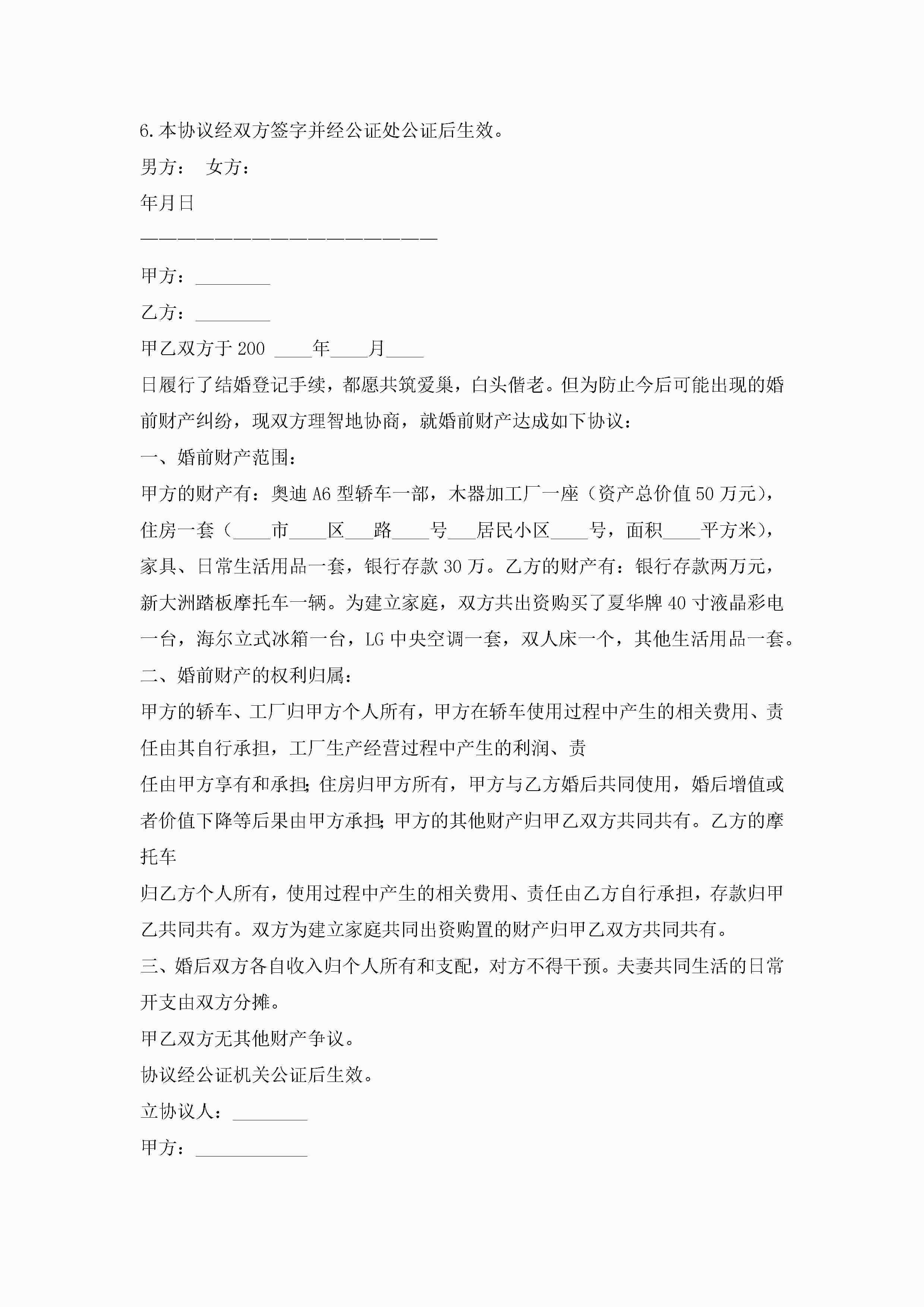 6.本协议经双方签字并经公证处公证后生效。

男方： 女方：

年月日

————————————————————————

甲方：________

乙方：________

甲乙双方于200 ____年____月____

日履行了结婚登记手续，都愿共筑爱巢，白头偕老。但为防止今后可能出现的婚前财产纠纷，现双方理智地协商，就婚前财产达成如下协议：

一、婚前财产范围：

甲方的财产有：奥迪A6型轿车一部，木器加工厂一座（资产总价值50万元），住房一套（____市____区___路____号___居民小区____号，面积____平方米），家具、日常生活用品一套，银行存款30万。乙方的财产有：银行存款两万元，新大洲踏板摩托车一辆。为建立家庭，双方共出资购买了夏华牌40寸液晶彩电一台，海尔立式冰箱一台，LG中央空调一套，双人床一个，其他生活用品一套。

二、婚前财产的权利归属：

甲方的轿车、工厂归甲方个人所有，甲方在轿车使用过程中产生的相关费用、责任由其自行承担，工厂生产经营过程中产生的利润、责

任由甲方享有和承担;住房归甲方所有，甲方与乙方婚后共同使用，婚后增值或者价值下降等后果由甲方承担;甲方的其他财产归甲乙双方共同共有。乙方的摩托车

归乙方个人所有，使用过程中产生的相关费用、责任由乙方自行承担，存款归甲乙共同共有。双方为建立家庭共同出资购置的财产归甲乙双方共同共有。

三、婚后双方各自收入归个人所有和支配，对方不得干预。夫妻共同生活的日常开支由双方分摊。

甲乙双方无其他财产争议。

协议经公证机关公证后生效。

立协议人：________

甲方：____________